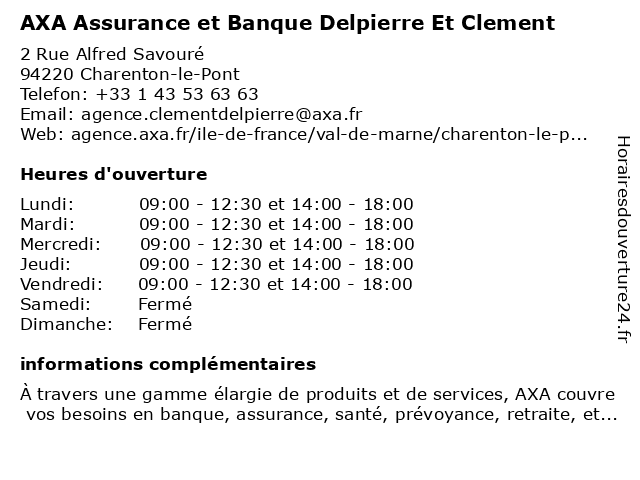 AXA Assurance et Banque Delpierre Et Clement

2 Rue Alfred Savouré
94220 Charenton-le-Pont
Telefon: +33 1 43 53 63 63
Email: agence.clementdelpierre@axa.fr
Web: agence.axa.fr/ile-de-france/val-de-marne/charenton-le-p...

Heures d'ouverture

| | |
|---|---|
| Lundi: | 09:00 - 12:30 et 14:00 - 18:00 |
| Mardi: | 09:00 - 12:30 et 14:00 - 18:00 |
| Mercredi: | 09:00 - 12:30 et 14:00 - 18:00 |
| Jeudi: | 09:00 - 12:30 et 14:00 - 18:00 |
| Vendredi: | 09:00 - 12:30 et 14:00 - 18:00 |
| Samedi: | Fermé |
| Dimanche: | Fermé |

informations complémentaires

À travers une gamme élargie de produits et de services, AXA couvre vos besoins en banque, assurance, santé, prévoyance, retraite, et...

Horairesdouverture24.fr